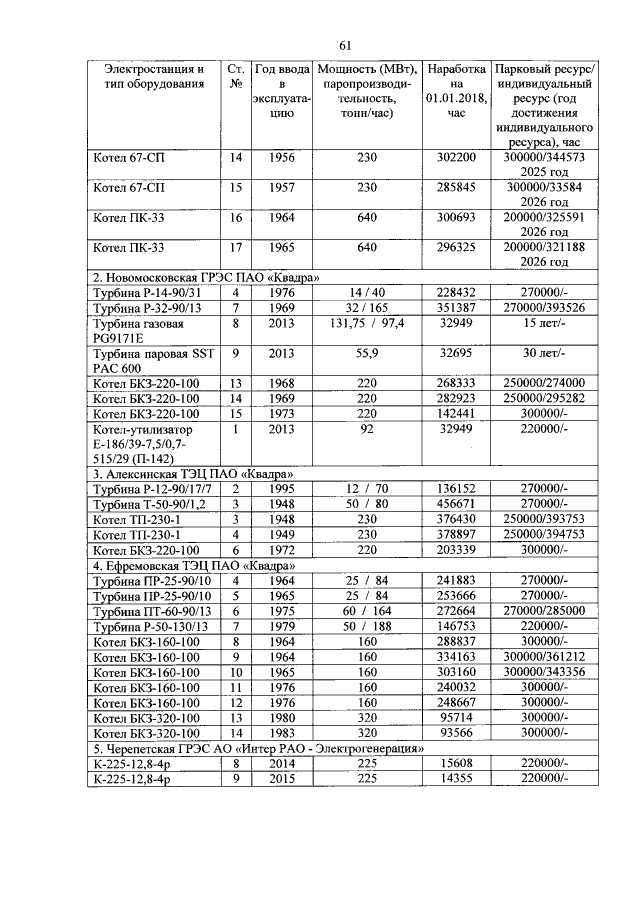 61

| Электростанция и тип оборудования | Ст. № | Год ввода в эксплуатацию | Мощность (МВт), паропроизводительность, тонн/час) | Наработка на 01.01.2018, час | Парковый ресурс/ индивидуальный ресурс (год достижения индивидуального ресурса), час |
|---|---|---|---|---|---|
| Котел 67-СП | 14 | 1956 | 230 | 302200 | 300000/344573 2025 год |
| Котел 67-СП | 15 | 1957 | 230 | 285845 | 300000/33584 2026 год |
| Котел ПК-33 | 16 | 1964 | 640 | 300693 | 200000/325591 2026 год |
| Котел ПК-33 | 17 | 1965 | 640 | 296325 | 200000/321188 2026 год |
| 2. Новомосковская ГРЭС ПАО «Квадра» | | | | | |
| Турбина Р-14-90/31 | 4 | 1976 | 14 / 40 | 228432 | 270000/- |
| Турбина Р-32-90/13 | 7 | 1969 | 32 / 165 | 351387 | 270000/393526 |
| Турбина газовая PG9171E | 8 | 2013 | 131,75 / 97,4 | 32949 | 15 лет/- |
| Турбина паровая SST PAC 600 | 9 | 2013 | 55,9 | 32695 | 30 лет/- |
| Котел БКЗ-220-100 | 13 | 1968 | 220 | 268333 | 250000/274000 |
| Котел БКЗ-220-100 | 14 | 1969 | 220 | 282923 | 250000/295282 |
| Котел БКЗ-220-100 | 15 | 1973 | 220 | 142441 | 300000/- |
| Котел-утилизатор Е-186/39-7,5/0,7-515/29 (П-142) | 1 | 2013 | 92 | 32949 | 220000/- |
| 3. Алексинская ТЭЦ ПАО «Квадра» | | | | | |
| Турбина Р-12-90/17/7 | 2 | 1995 | 12 / 70 | 136152 | 270000/- |
| Турбина Т-50-90/1,2 | 3 | 1948 | 50 / 80 | 456671 | 270000/- |
| Котел ТП-230-1 | 3 | 1948 | 230 | 376430 | 250000/393753 |
| Котел ТП-230-1 | 4 | 1949 | 230 | 378897 | 250000/394753 |
| Котел БКЗ-220-100 | 6 | 1972 | 220 | 203339 | 300000/- |
| 4. Ефремовская ТЭЦ ПАО «Квадра» | | | | | |
| Турбина ПР-25-90/10 | 4 | 1964 | 25 / 84 | 241883 | 270000/- |
| Турбина ПР-25-90/10 | 5 | 1965 | 25 / 84 | 253666 | 270000/- |
| Турбина ПТ-60-90/13 | 6 | 1975 | 60 / 164 | 272664 | 270000/285000 |
| Турбина Р-50-130/13 | 7 | 1979 | 50 / 188 | 146753 | 220000/- |
| Котел БКЗ-160-100 | 8 | 1964 | 160 | 288837 | 300000/- |
| Котел БКЗ-160-100 | 9 | 1964 | 160 | 334163 | 300000/361212 |
| Котел БКЗ-160-100 | 10 | 1965 | 160 | 303160 | 300000/343356 |
| Котел БКЗ-160-100 | 11 | 1976 | 160 | 240032 | 300000/- |
| Котел БКЗ-160-100 | 12 | 1976 | 160 | 248667 | 300000/- |
| Котел БКЗ-320-100 | 13 | 1980 | 320 | 95714 | 300000/- |
| Котел БКЗ-320-100 | 14 | 1983 | 320 | 93566 | 300000/- |
| 5. Черепетская ГРЭС АО «Интер РАО - Электрогенерация» | | | | | |
| К-225-12,8-4р | 8 | 2014 | 225 | 15608 | 220000/- |
| К-225-12,8-4р | 9 | 2015 | 225 | 14355 | 220000/- |